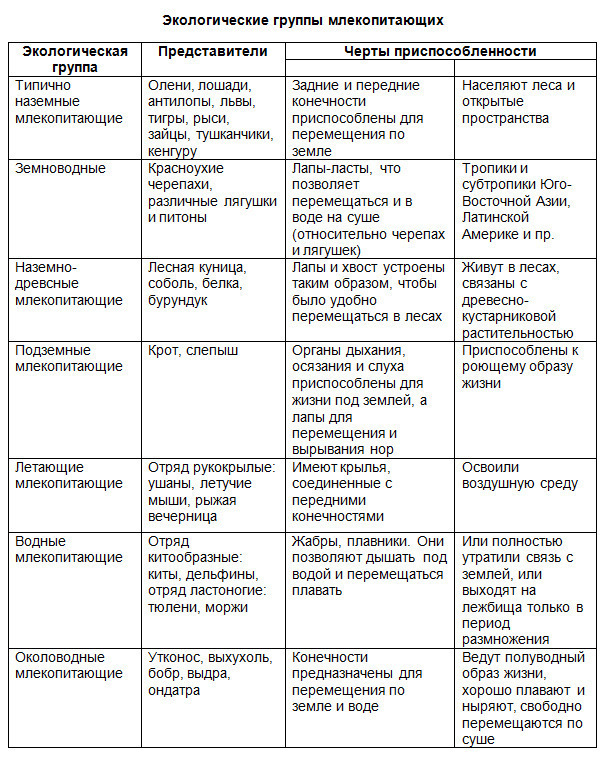 Экологические группы млекопитающих

| Экологическая группа | Представители | Черты приспособленности | |
|---|---|---|---|
| Типично наземные млекопитающие | Олени, лошади, антилопы, львы, тигры, рыси, зайцы, тушканчики, кенгуру | Задние и передние конечности приспособлены для перемещения по земле | Населяют леса и открытые пространства |
| Земноводные | Красноухие черепахи, различные лягушки и питоны | Лапы-ласты, что позволяет перемещаться и в воде на суше (относительно черепах и лягушек) | Тропики и субтропики Юго-Восточной Азии, Латинской Америке и пр. |
| Наземно-древесные млекопитающие | Лесная куница, соболь, белка, бурундук | Лапы и хвост устроены таким образом, чтобы было удобно перемещаться в лесах | Живут в лесах, связаны с древесно-кустарниковой растительностью |
| Подземные млекопитающие | Крот, слепыш | Органы дыхания, осязания и слуха приспособлены для жизни под землей, а лапы для перемещения и вырывания нор | Приспособлены к роющему образу жизни |
| Летающие млекопитающие | Отряд рукокрылые: ушаны, летучие мыши, рыжая вечерница | Имеют крылья, соединенные с передними конечностями | Освоили воздушную среду |
| Водные млекопитающие | Отряд китообразные: киты, дельфины, отряд ластоногие: тюлени, моржи | Жабры, плавники. Они позволяют дышать под водой и перемещаться плавать | Или полностью утратили связь с землей, или выходят на лежбища только в период размножения |
| Околоводные млекопитающие | Утконос, выхухоль, бобр, выдра, ондатра | Конечности предназначены для перемещения по земле и воде | Ведут полуводный образ жизни, хорошо плавают и ныряют, свободно перемещаются по суше |